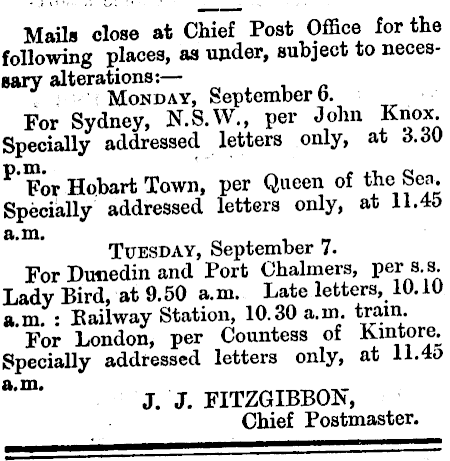 Mails close at Chief Post Office for the following places, as under, subject to necessary alterations:—

Monday, September 6.

For Sydney, N.S.W., per John Knox. Specially addressed letters only, at 3.30 p.m.

For Hobart Town, per Queen of the Sea. Specially addressed letters only, at 11.45 a.m.

Tuesday, September 7.

For Dunedin and Port Chalmers, per s.s. Lady Bird, at 9.50 a.m. Late letters, 10.10 a.m. : Railway Station, 10.30 a.m. train.

For London, per Countess of Kintore. Specially addressed letters only, at 11.45 a.m.

J. J. FITZGIBBON,
Chief Postmaster.